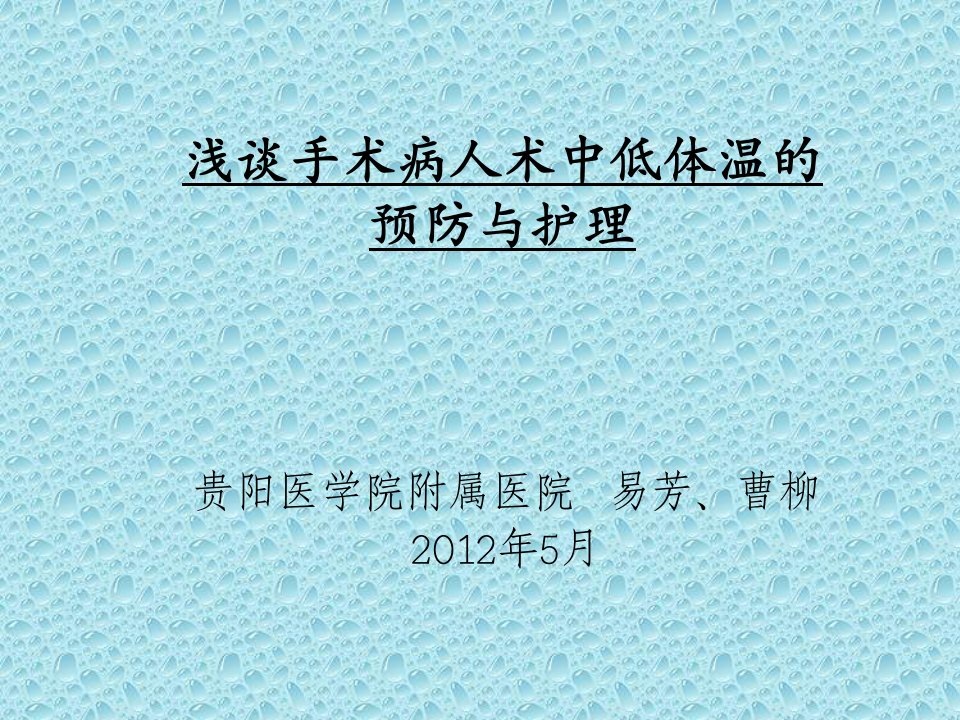 浅谈手术病人术中低体温的预防与护理

贵阳医学院附属医院 易芳、曹柳
2012年5月